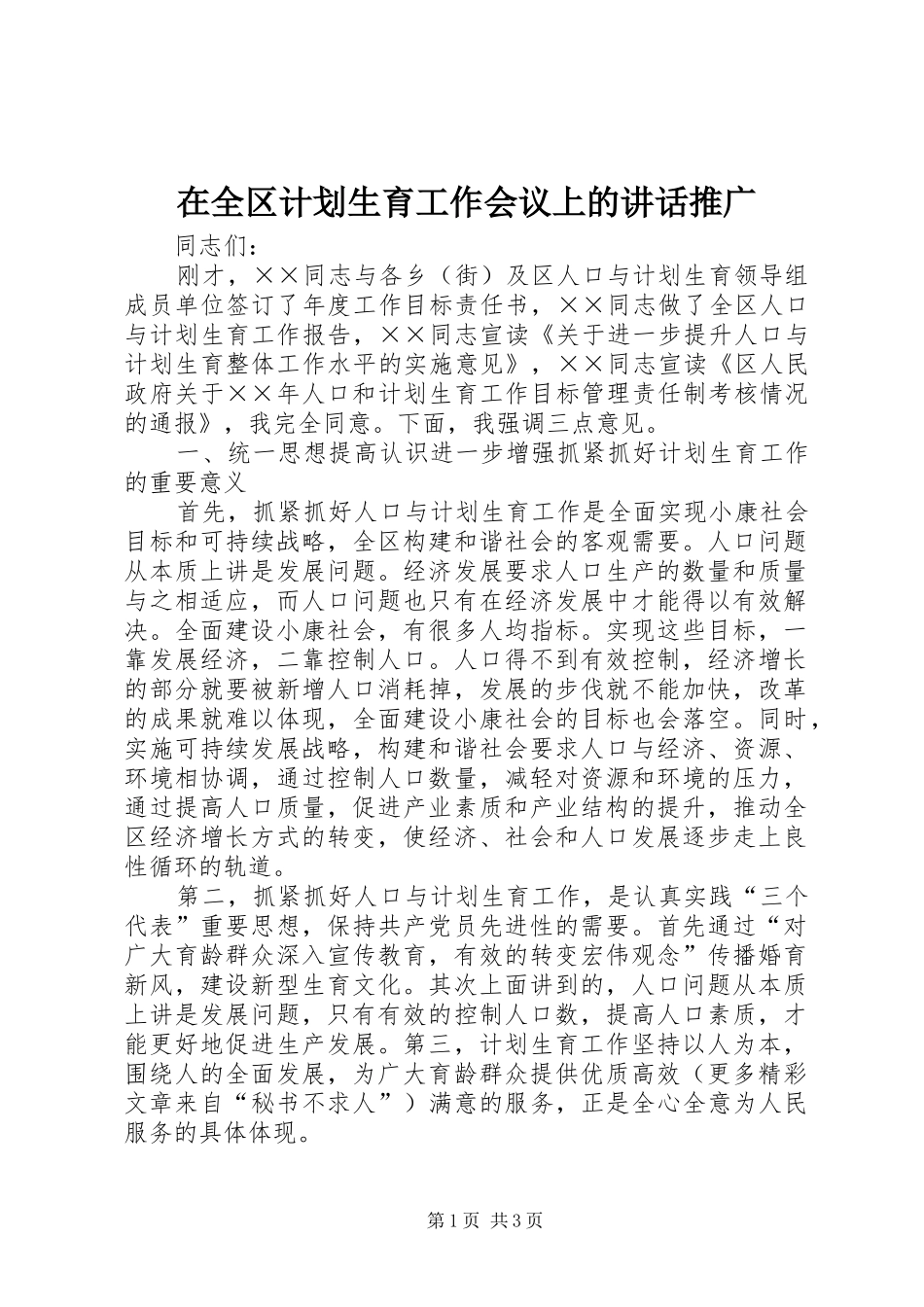 在全区计划生育工作会议上的讲话推广

同志们：

刚才，××同志与各乡（街）及区人口与计划生育领导组成员单位签订了年度工作目标责任书，××同志做了全区人口与计划生育工作报告，××同志宣读《关于进一步提升人口与计划生育整体工作水平的实施意见》，××同志宣读《区人民政府关于××年人口和计划生育工作目标管理责任制考核情况的通报》，我完全同意。下面，我强调三点意见。

一、统一思想提高认识进一步增强抓紧抓好计划生育工作的重要意义

首先，抓紧抓好人口与计划生育工作是全面实现小康社会目标和可持续战略，全区构建和谐社会的客观需要。人口问题从本质上讲是发展问题。经济发展要求人口生产的数量和质量与之相适应，而人口问题也只有在经济发展中才能得以有效解决。全面建设小康社会，有很多人均指标。实现这些目标，一靠发展经济，二靠控制人口。人口得不到有效控制，经济增长的部分就要被新增人口消耗掉，发展的步伐就不能加快，改革的成果就难以体现，全面建设小康社会的目标也会落空。同时，实施可持续发展战略，构建和谐社会要求人口与经济、资源、环境相协调，通过控制人口数量，减轻对资源和环境的压力，通过提高人口质量，促进产业素质和产业结构的提升，推动全区经济增长方式的转变，使经济、社会和人口发展逐步走上良性循环的轨道。

第二，抓紧抓好人口与计划生育工作，是认真实践“三个代表”重要思想，保持共产党员先进性的需要。首先通过“对广大育龄群众深入宣传教育，有效的转变宏伟观念”传播婚育新风，建设新型生育文化。其次上面讲到的，人口问题从本质上讲是发展问题，只有有效的控制人口数，提高人口素质，才能更好地促进生产发展。第三，计划生育工作坚持以人为本，围绕人的全面发展，为广大育龄群众提供优质高效（更多精彩文章来自“秘书不求人”）满意的服务，正是全心全意为人民服务的具体体现。

第1页 共3页